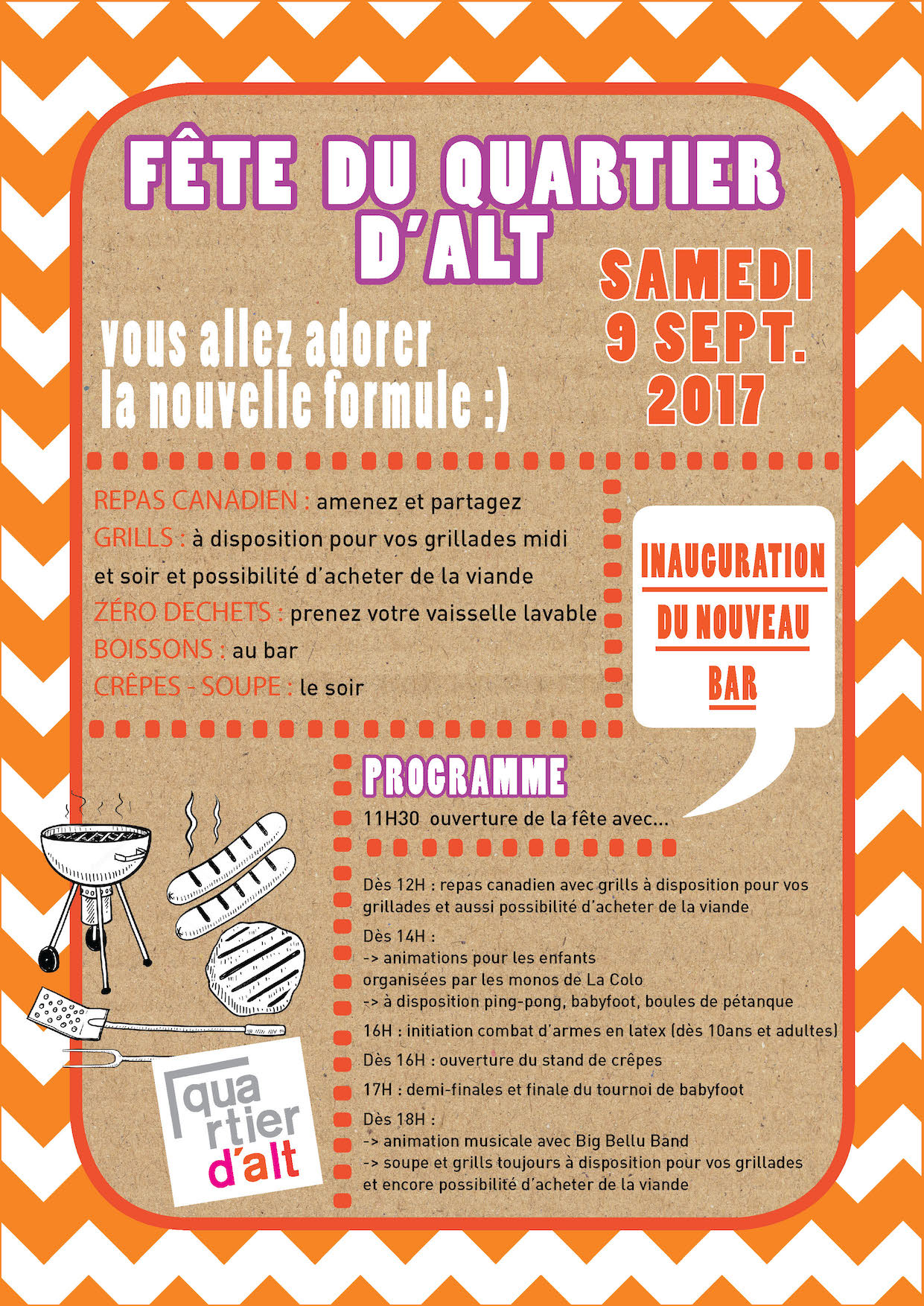 FÊTE DU QUARTIER D'ALT

SAMEDI 9 SEPT. 2017

vous allez adorer la nouvelle formule :)

REPAS CANADIEN : amenez et partagez
GRILLS : à disposition pour vos grillades midi et soir et possibilité d'acheter de la viande
ZÉRO DECHETS : prenez votre vaisselle lavable
BOISSONS : au bar
CRÊPES - SOUPE : le soir

INAUGURATION DU NOUVEAU BAR

PROGRAMME

11H30 ouverture de la fête avec...

Dès 12H : repas canadien avec grills à disposition pour vos grillades et aussi possibilité d'acheter de la viande

Dès 14H :
-> animations pour les enfants organisées par les monos de La Colo
-> à disposition ping-pong, babyfoot, boules de pétanque

16H : initiation combat d'armes en latex (dès 10ans et adultes)

Dès 16H : ouverture du stand de crêpes

17H : demi-finales et finale du tournoi de babyfoot

Dès 18H :
-> animation musicale avec Big Bellu Band
-> soupe et grills toujours à disposition pour vos grillades et encore possibilité d'acheter de la viande

quartier d'alt